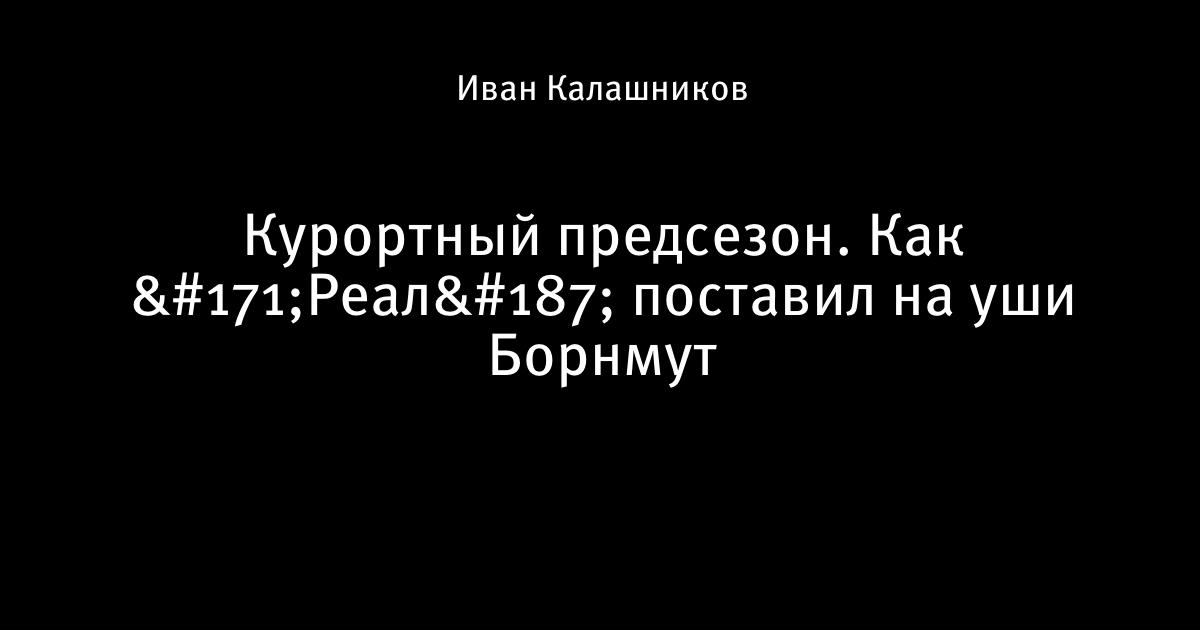 Иван Калашников

Курортный предсезон. Как &#171;Реал&#187; поставил на уши Борнмут